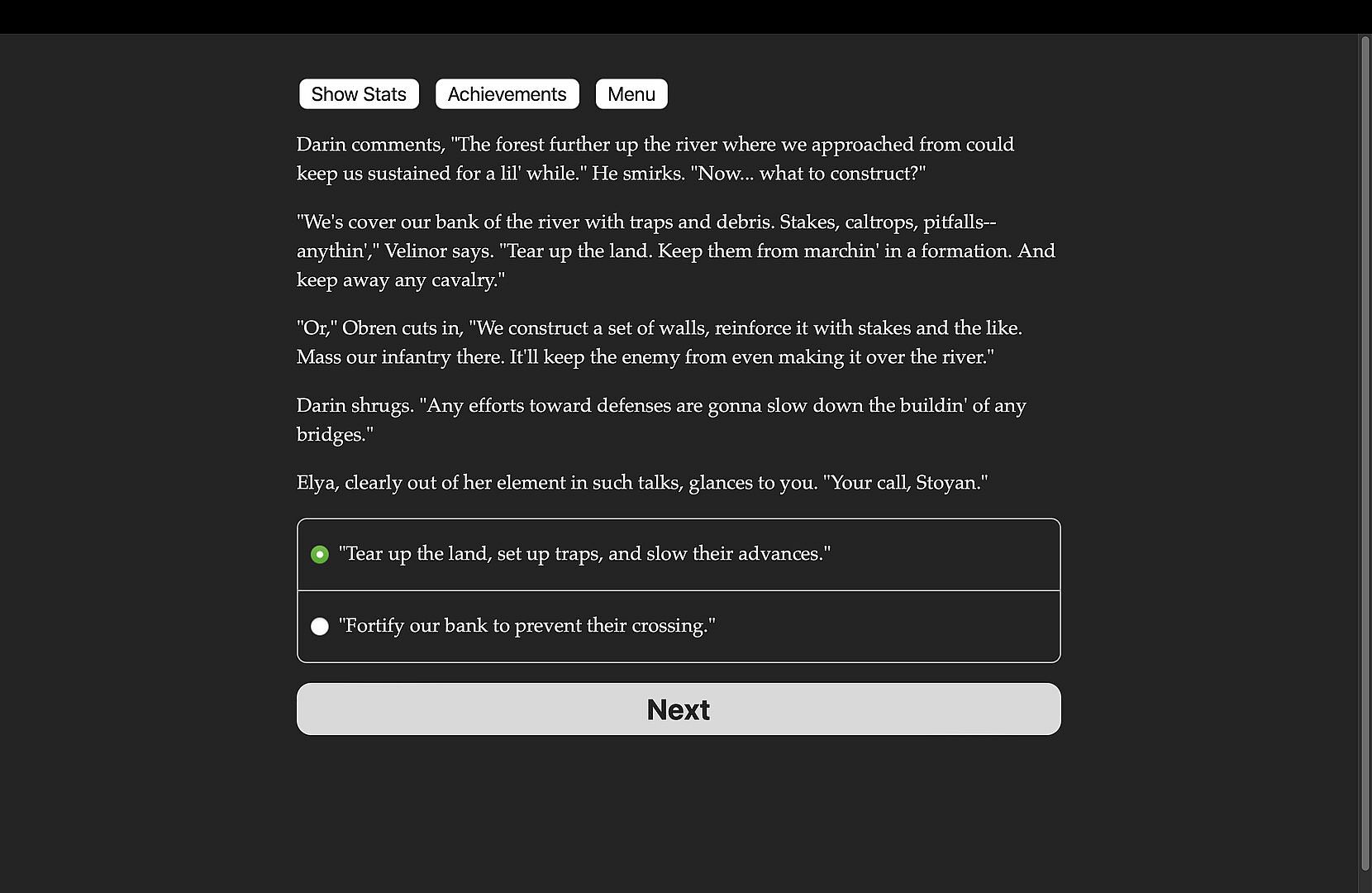 Show Stats Achievements Menu

Darin comments, "The forest further up the river where we approached from could keep us sustained for a lil' while." He smirks. "Now... what to construct?"

"We's cover our bank of the river with traps and debris. Stakes, caltrops, pitfalls--anythin'," Velinor says. "Tear up the land. Keep them from marchin' in a formation. And keep away any cavalry."

"Or," Obren cuts in, "We construct a set of walls, reinforce it with stakes and the like. Mass our infantry there. It'll keep the enemy from even making it over the river."

Darin shrugs. "Any efforts toward defenses are gonna slow down the buildin' of any bridges."

Elya, clearly out of her element in such talks, glances to you. "Your call, Stoyan."

"Tear up the land, set up traps, and slow their advances."

"Fortify our bank to prevent their crossing."

Next